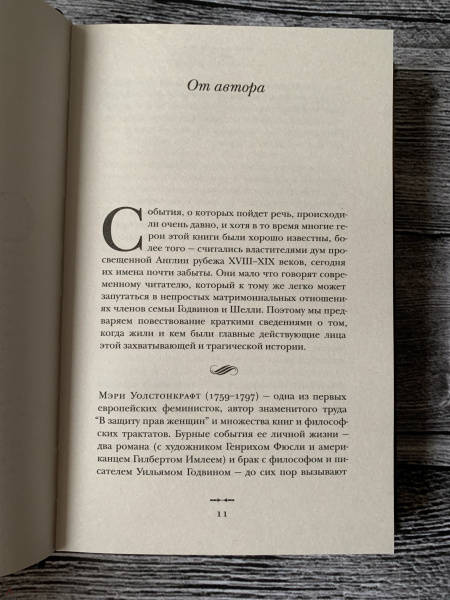 От автора

События, о которых пойдет речь, происходили очень давно, и хотя в то время многие герои этой книги были хорошо известны, более того – считались властителями дум просвещенной Англии рубежа XVIII–XIX веков, сегодня их имена почти забыты. Они мало что говорят современному читателю, который к тому же легко может запутаться в непростых матримониальных отношениях членов семьи Годвинов и Шелли. Поэтому мы предваряем повествование краткими сведениями о том, когда жили и кем были главные действующие лица этой захватывающей и трагической истории.

Мэри Уолстонкрафт (1759–1797) – одна из первых европейских феминисток, автор знаменитого труда "В защиту прав женщин" и множества книг и философских трактатов. Бурные события ее личной жизни – два романа (с художником Генрихом Фюсли и американцем Гилбертом Имлеем) и брак с философом и писателем Уильямом Годвином – до сих пор вызывают

11